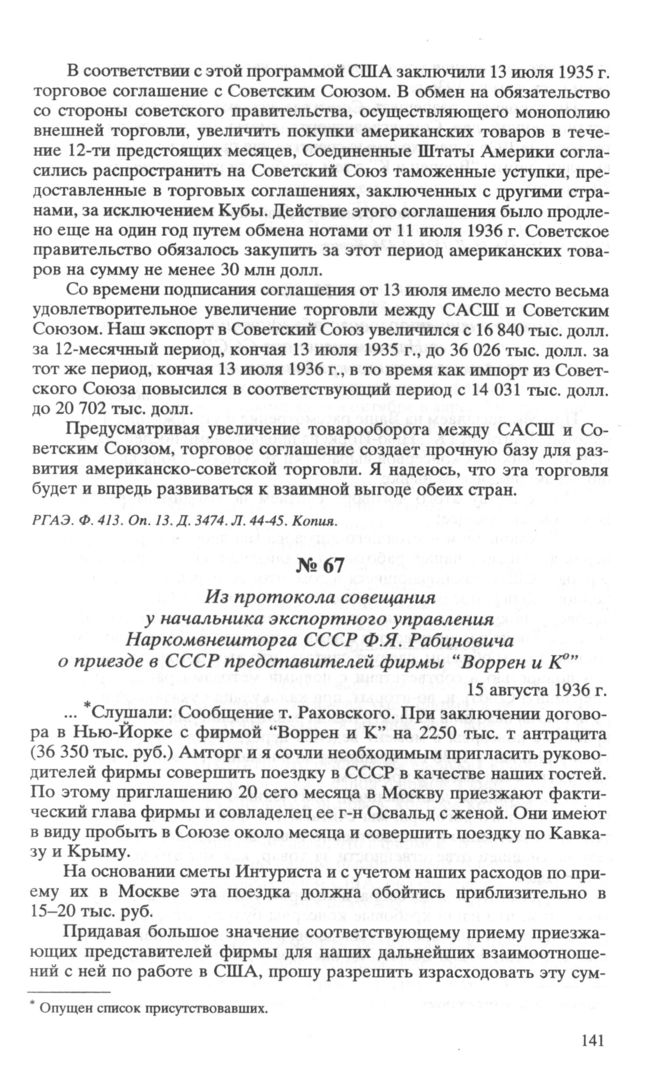 В соответствии с этой программой США заключили 13 июля 1935 г. торговое соглашение с Советским Союзом. В обмен на обязательство со стороны советского правительства, осуществляющего монополию внешней торговли, увеличить покупки американских товаров в течение 12-ти предстоящих месяцев, Соединенные Штаты Америки согласились распространить на Советский Союз таможенные уступки, предоставленные в торговых соглашениях, заключенных с другими странами, за исключением Кубы. Действие этого соглашения было продлено еще на один год путем обмена нотами от 11 июля 1936 г. Советское правительство обязалось закупить за этот период американских товаров на сумму не менее 30 млн долл.

Со времени подписания соглашения от 13 июля имело место весьма удовлетворительное увеличение торговли между САСШ и Советским Союзом. Наш экспорт в Советский Союз увеличился с 16 840 тыс. долл. за 12-месячный период, кончая 13 июля 1935 г., до 36 026 тыс. долл. за тот же период, кончая 13 июля 1936 г., в то время как импорт из Советского Союза повысился в соответствующий период с 14 031 тыс. долл. до 20 702 тыс. долл.

Предусматривая увеличение товарооборота между САСШ и Советским Союзом, торговое соглашение создает прочную базу для развития американско-советской торговли. Я надеюсь, что эта торговля будет и впредь развиваться к взаимной выгоде обеих стран.

РГАЭ. Ф. 413. Оп. 13. Д. 3474. Л. 44-45. Копия.

№ 67

Из протокола совещания у начальника экспортного управления Наркомвнешторга СССР Ф.Я. Рабиновича о приезде в СССР представителей фирмы "Воррен и К°"

15 августа 1936 г.

... *Слушали: Сообщение т. Раховского. При заключении договора в Нью-Йорке с фирмой "Воррен и К" на 2250 тыс. т антрацита (36 350 тыс. руб.) Амторг и я сочли необходимым пригласить руководителей фирмы совершить поездку в СССР в качестве наших гостей. По этому приглашению 20 сего месяца в Москву приезжают фактический глава фирмы и совладелец ее г-н Освальд с женой. Они имеют в виду пробыть в Союзе около месяца и совершить поездку по Кавказу и Крыму.

На основании сметы Интуриста и с учетом наших расходов по приему их в Москве эта поездка должна обойтись приблизительно в 15–20 тыс. руб.

Придавая большое значение соответствующему приему приезжающих представителей фирмы для наших дальнейших взаимоотношений с ней по работе в США, прошу разрешить израсходовать эту сум-

* Опущен список присутствовавших.

141